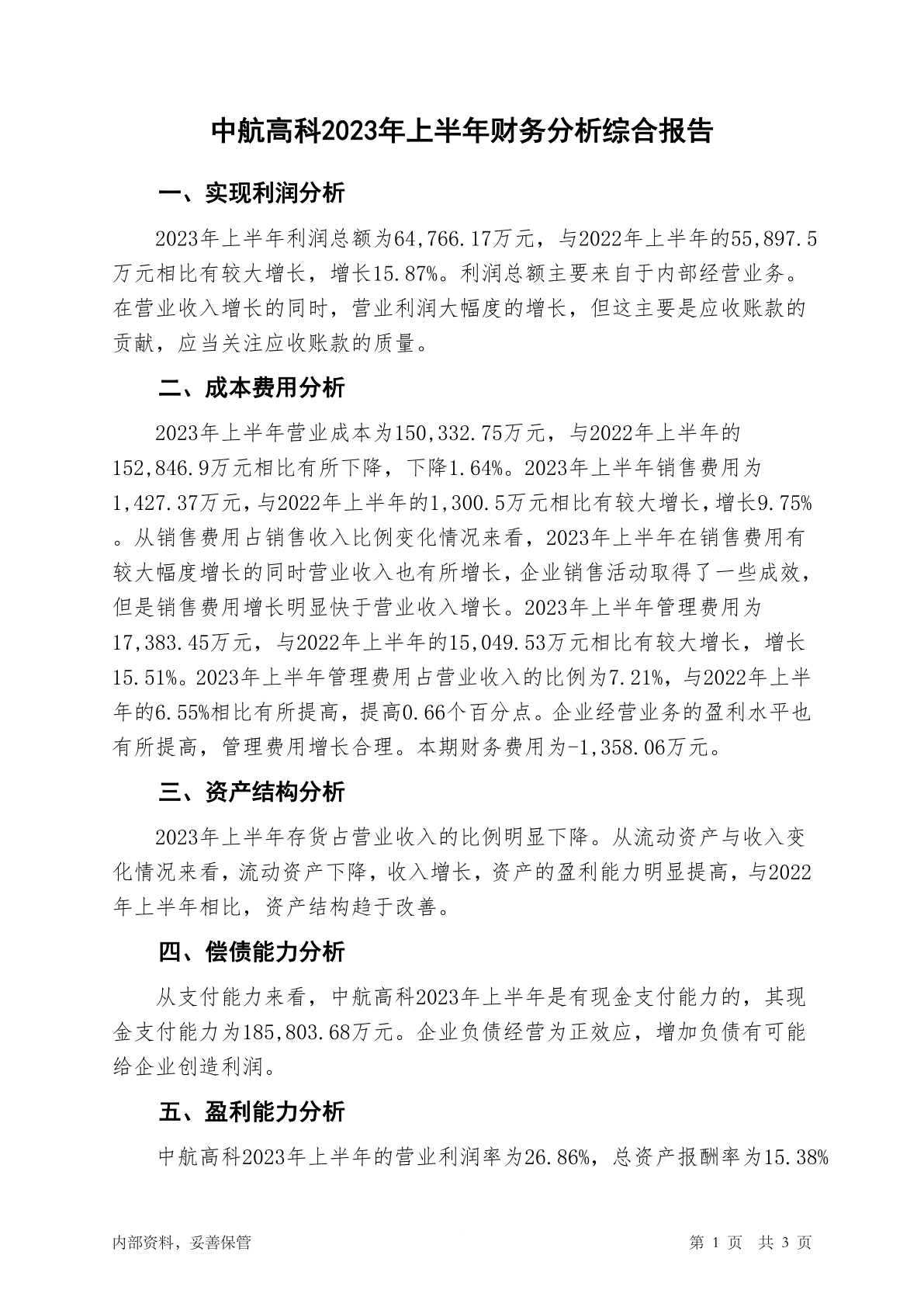 中航高科2023年上半年财务分析综合报告

一、实现利润分析

2023年上半年利润总额为64,766.17万元，与2022年上半年的55,897.5万元相比有较大增长，增长15.87%。利润总额主要来自于内部经营业务。在营业收入增长的同时，营业利润大幅度的增长，但这主要是应收账款的贡献，应当关注应收账款的质量。

二、成本费用分析

2023年上半年营业成本为150,332.75万元，与2022年上半年的152,846.9万元相比有所下降，下降1.64%。2023年上半年销售费用为1,427.37万元，与2022年上半年的1,300.5万元相比有较大增长，增长9.75%。从销售费用占销售收入比例变化情况来看，2023年上半年在销售费用有较大幅度增长的同时营业收入也有所增长，企业销售活动取得了一些成效，但是销售费用增长明显快于营业收入增长。2023年上半年管理费用为17,383.45万元，与2022年上半年的15,049.53万元相比有较大增长，增长15.51%。2023年上半年管理费用占营业收入的比例为7.21%，与2022年上半年的6.55%相比有所提高，提高0.66个百分点。企业经营业务的盈利水平也有所提高，管理费用增长合理。本期财务费用为-1,358.06万元。

三、资产结构分析

2023年上半年存货占营业收入的比例明显下降。从流动资产与收入变化情况来看，流动资产下降，收入增长，资产的盈利能力明显提高，与2022年上半年相比，资产结构趋于改善。

四、偿债能力分析

从支付能力来看，中航高科2023年上半年是有现金支付能力的，其现金支付能力为185,803.68万元。企业负债经营为正效应，增加负债有可能给企业创造利润。

五、盈利能力分析

中航高科2023年上半年的营业利润率为26.86%，总资产报酬率为15.38%

内部资料，妥善保管

第 1 页 共 3 页